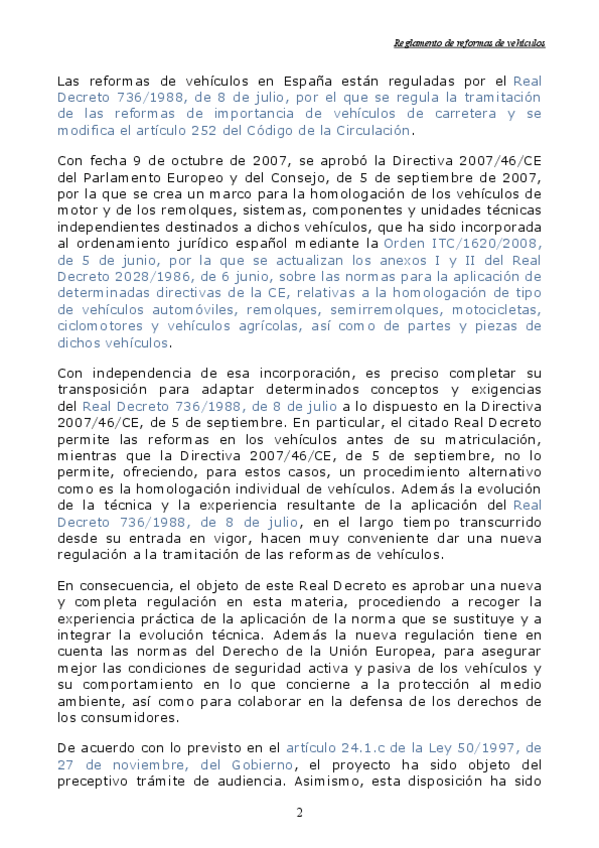 Reglamento de reformas de vehículos

Las reformas de vehículos en España están reguladas por el Real Decreto 736/1988, de 8 de julio, por el que se regula la tramitación de las reformas de importancia de vehículos de carretera y se modifica el artículo 252 del Código de la Circulación.

Con fecha 9 de octubre de 2007, se aprobó la Directiva 2007/46/CE del Parlamento Europeo y del Consejo, de 5 de septiembre de 2007, por la que se crea un marco para la homologación de los vehículos de motor y de los remolques, sistemas, componentes y unidades técnicas independientes destinados a dichos vehículos, que ha sido incorporada al ordenamiento jurídico español mediante la Orden ITC/1620/2008, de 5 de junio, por la que se actualizan los anexos I y II del Real Decreto 2028/1986, de 6 junio, sobre las normas para la aplicación de determinadas directivas de la CE, relativas a la homologación de tipo de vehículos automóviles, remolques, semirremolques, motocicletas, ciclomotores y vehículos agrícolas, así como de partes y piezas de dichos vehículos.

Con independencia de esa incorporación, es preciso completar su transposición para adaptar determinados conceptos y exigencias del Real Decreto 736/1988, de 8 de julio a lo dispuesto en la Directiva 2007/46/CE, de 5 de septiembre. En particular, el citado Real Decreto permite las reformas en los vehículos antes de su matriculación, mientras que la Directiva 2007/46/CE, de 5 de septiembre, no lo permite, ofreciendo, para estos casos, un procedimiento alternativo como es la homologación individual de vehículos. Además la evolución de la técnica y la experiencia resultante de la aplicación del Real Decreto 736/1988, de 8 de julio, en el largo tiempo transcurrido desde su entrada en vigor, hacen muy conveniente dar una nueva regulación a la tramitación de las reformas de vehículos.

En consecuencia, el objeto de este Real Decreto es aprobar una nueva y completa regulación en esta materia, procediendo a recoger la experiencia práctica de la aplicación de la norma que se sustituye y a integrar la evolución técnica. Además la nueva regulación tiene en cuenta las normas del Derecho de la Unión Europea, para asegurar mejor las condiciones de seguridad activa y pasiva de los vehículos y su comportamiento en lo que concierne a la protección al medio ambiente, así como para colaborar en la defensa de los derechos de los consumidores.

De acuerdo con lo previsto en el artículo 24.1.c de la Ley 50/1997, de 27 de noviembre, del Gobierno, el proyecto ha sido objeto del preceptivo trámite de audiencia. Asimismo, esta disposición ha sido

2